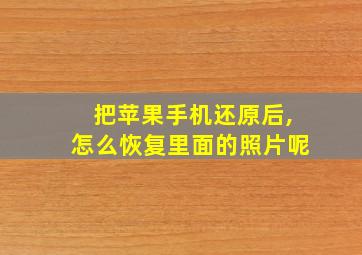 把苹果手机还原后,
怎么恢复里面的照片呢